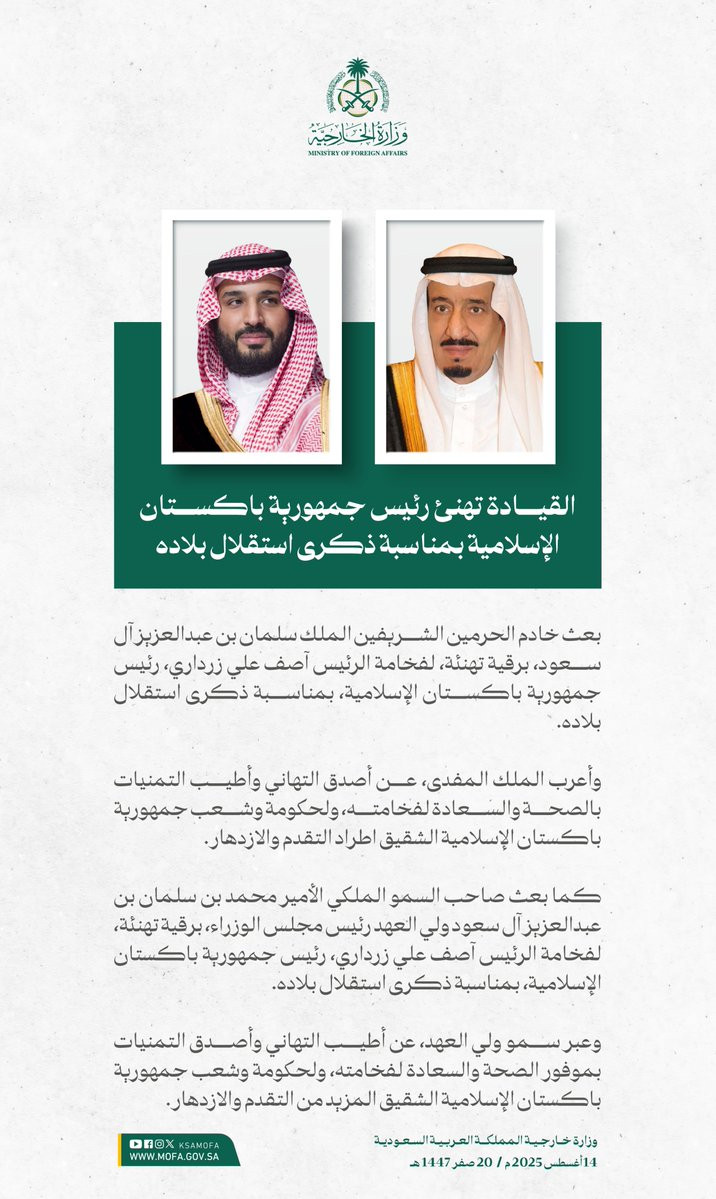 وزارة الخارجية
MINISTRY OF FOREIGN AFFAIRS

القيادة تهنئ رئيس جمهورية باكستان الإسلامية بمناسبة ذكرى استقلال بلاده

بعث خادم الحرمين الشريفين الملك سلمان بن عبدالعزيز آل سعود، برقية تهنئة، لفخامة الرئيس آصف علي زرداري، رئيس جمهورية باكستان الإسلامية، بمناسبة ذكرى استقلال بلاده.

وأعرب الملك المفدى، عن أصدق التهاني وأطيب التمنيات بالصحة والسعادة لفخامته، ولحكومة وشعب جمهورية باكستان الإسلامية الشقيق اطراد التقدم والازدهار.

كما بعث صاحب السمو الملكي الأمير محمد بن سلمان بن عبدالعزيز آل سعود ولي العهد رئيس مجلس الوزراء، برقية تهنئة، لفخامة الرئيس آصف علي زرداري، رئيس جمهورية باكستان الإسلامية، بمناسبة ذكرى استقلال بلاده.

وعبر سمو ولي العهد، عن أطيب التهاني وأصدق التمنيات بموفور الصحة والسعادة لفخامته، ولحكومة وشعب جمهورية باكستان الإسلامية الشقيق المزيد من التقدم والازدهار.

KSAMOFA
WWW.MOFA.GOV.SA

وزارة خارجية المملكة العربية السعودية
14 أغسطس 2025م / 20 صفر 1447هـ